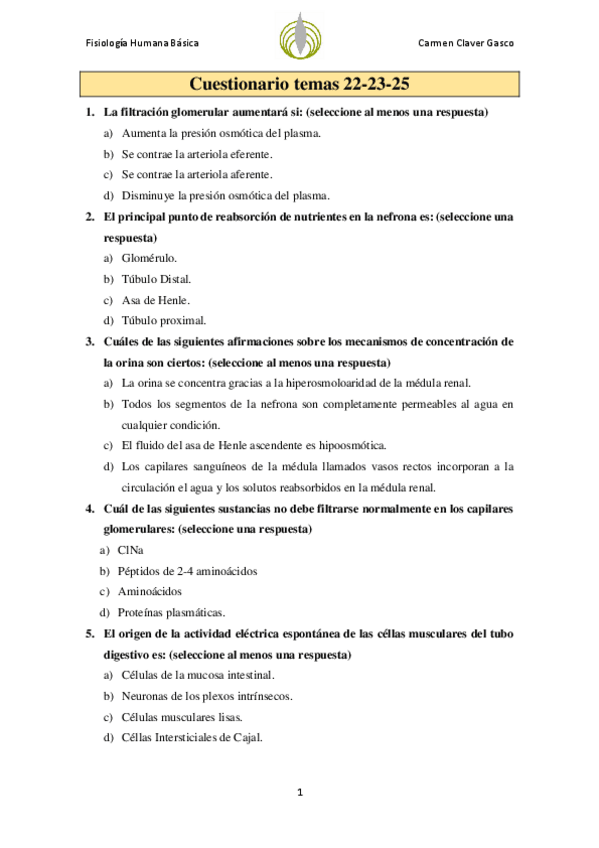 Fisiología Humana Básica

Carmen Claver Gasco

Cuestionario temas 22-23-25

1. La filtración glomerular aumentará si: (seleccione al menos una respuesta)
a) Aumenta la presión osmótica del plasma.
b) Se contrae la arteriola eferente.
c) Se contrae la arteriola aferente.
d) Disminuye la presión osmótica del plasma.

2. El principal punto de reabsorción de nutrientes en la nefrona es: (seleccione una respuesta)
a) Glomérulo.
b) Túbulo Distal.
c) Asa de Henle.
d) Túbulo proximal.

3. Cuáles de las siguientes afirmaciones sobre los mecanismos de concentración de la orina son ciertos: (seleccione al menos una respuesta)
a) La orina se concentra gracias a la hiperosmoloaridad de la médula renal.
b) Todos los segmentos de la nefrona son completamente permeables al agua en cualquier condición.
c) El fluido del asa de Henle ascendente es hipoosmótica.
d) Los capilares sanguíneos de la médula llamados vasos rectos incorporan a la circulación el agua y los solutos reabsorbidos en la médula renal.

4. Cuál de las siguientes sustancias no debe filtrarse normalmente en los capilares glomerulares: (seleccione una respuesta)
a) ClNa
b) Péptidos de 2-4 aminoácidos
c) Aminoácidos
d) Proteínas plasmáticas.

5. El origen de la actividad eléctrica espontánea de las céllas musculares del tubo digestivo es: (seleccione al menos una respuesta)
a) Células de la mucosa intestinal.
b) Neuronas de los plexos intrínsecos.
c) Células musculares lisas.
d) Céllas Intersticiales de Cajal.

1